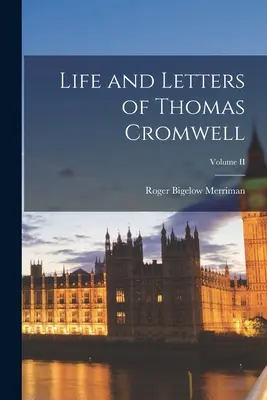 Life and Letters of Thomas Cromwell

Volume II

Roger Bigelow Merriman